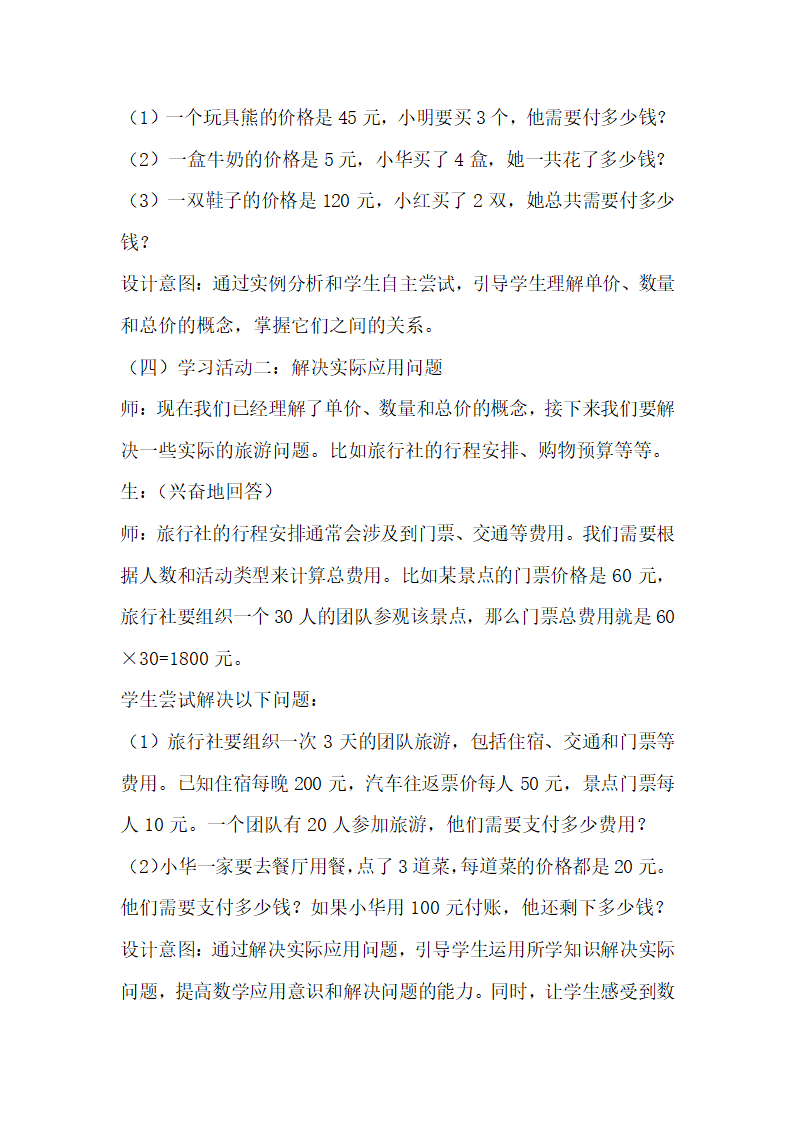 （1）一个玩具熊的价格是 45 元，小明要买 3 个，他需要付多少钱？

（2）一盒牛奶的价格是 5 元，小华买了 4 盒，她一共花了多少钱？

（3）一双鞋子的价格是 120 元，小红买了 2 双，她总共需要付多少钱？

设计意图：通过实例分析和学生自主尝试，引导学生理解单价、数量和总价的概念，掌握它们之间的关系。

（四）学习活动二：解决实际应用问题

师：现在我们已经理解了单价、数量和总价的概念，接下来我们要解决一些实际的旅游问题。比如旅行社的行程安排、购物预算等等。

生：（兴奋地回答）

师：旅行社的行程安排通常会涉及到门票、交通等费用。我们需要根据人数和活动类型来计算总费用。比如某景点的门票价格是 60 元，旅行社要组织一个 30 人的团队参观该景点，那么门票总费用就是 60×30=1800 元。

学生尝试解决以下问题：

（1）旅行社要组织一次 3 天的团队旅游，包括住宿、交通和门票等费用。已知住宿每晚 200 元，汽车往返票价每人 50 元，景点门票每人 10 元。一个团队有 20 人参加旅游，他们需要支付多少费用？

（2）小华一家要去餐厅用餐，点了 3 道菜，每道菜的价格都是 20 元。他们需要支付多少钱？如果小华用 100 元付账，他还剩下多少钱？

设计意图：通过解决实际应用问题，引导学生运用所学知识解决实际问题，提高数学应用意识和解决问题的能力。同时，让学生感受到数